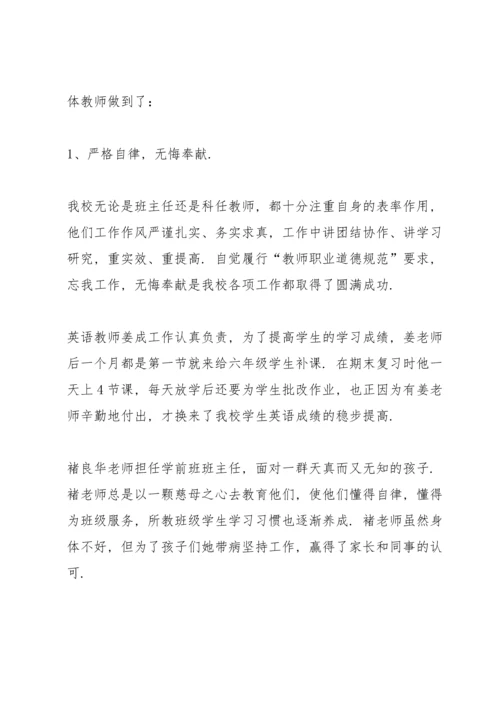 体教师做到了：

1、严格自律，无悔奉献.

我校无论是班主任还是科任教师，都十分注重自身的表率作用，他们工作作风严谨扎实、务实求真，工作中讲团结协作、讲学习研究，重实效、重提高. 自觉履行“教师职业道德规范”要求，忘我工作，无悔奉献是我校各项工作都取得了圆满成功.

英语教师姜成工作认真负责，为了提高学生的学习成绩，姜老师后一个月都是第一节就来给六年级学生补课. 在期末复习时他一天上 4 节课，每天放学后还要为学生批改作业，也正因为有姜老师辛勤地付出，才换来了我校学生英语成绩的稳步提高.

褚良华老师担任学前班班主任，面对一群天真而又无知的孩子. 褚老师总是以一颗慈母之心去教育他们，使他们懂得自律，懂得为班级服务，所教班级学生学习习惯也逐渐养成. 褚老师虽然身体不好，但为了孩子们她带病坚持工作，赢得了家长和同事的认可.